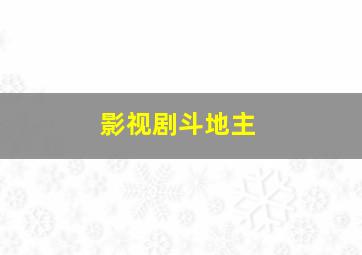 影视剧斗地主